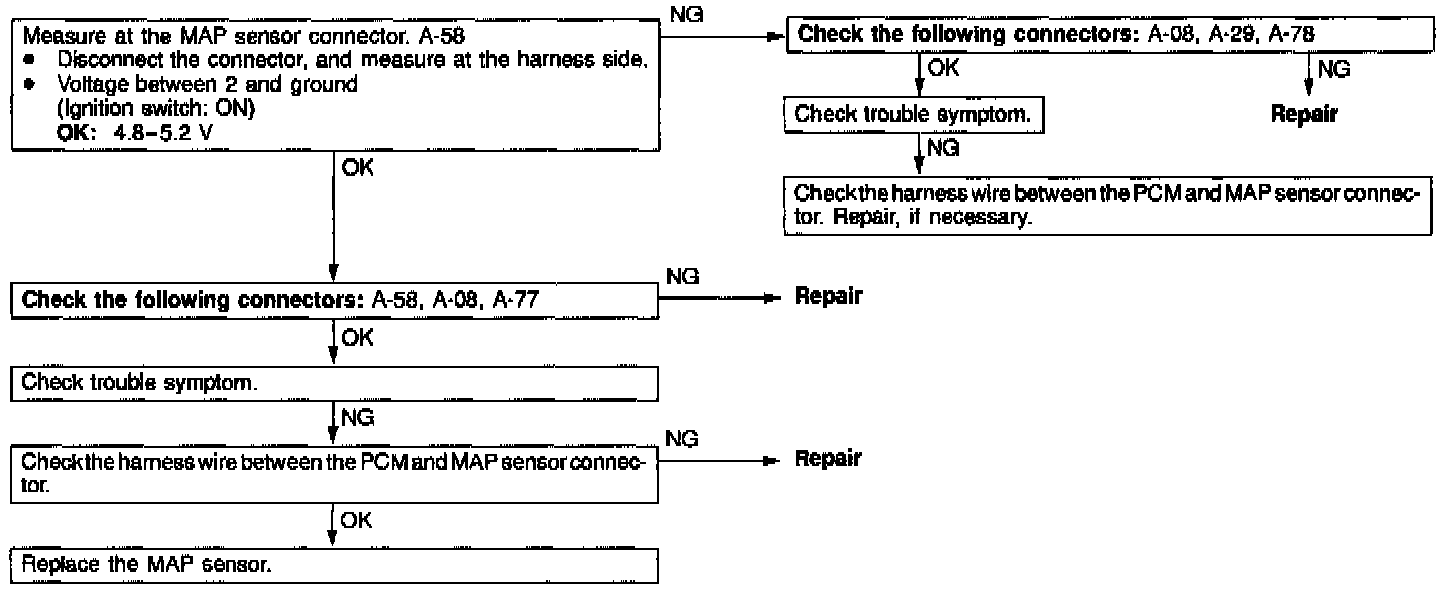 Measure at the MAP sensor connector. A-58
• Disconnect the connector, and measure at the harness side.
• Voltage between 2 and ground
(Ignition switch: ON)
OK: 4.8–5.2 V

NG

Check the following connectors: A-08, A-29, A-78

OK

NG

Check trouble symptom.

Repair

NG

Check the harness wire between the PCM and MAP sensor connector. Repair, if necessary.

OK

Check the following connectors: A-58, A-08, A-77

NG

Repair

OK

Check trouble symptom.

NG

Check the harness wire between the PCM and MAP sensor connector.

NG

Repair

OK

Replace the MAP sensor.